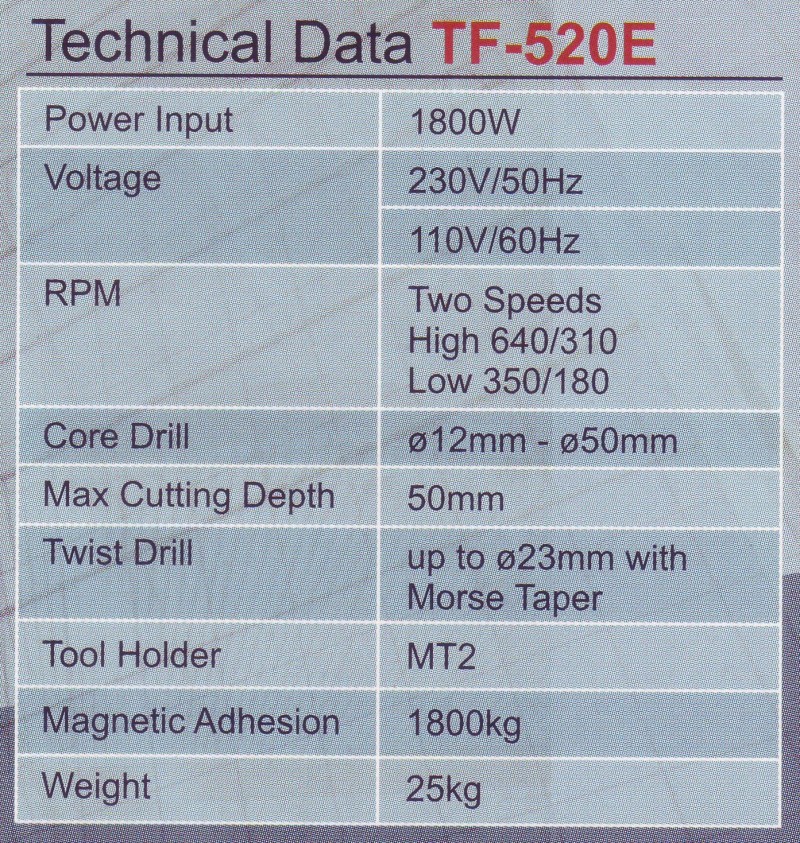 Technical Data TF-520E

| Power Input | 1800W |
|---|---|
| Voltage | 230V/50Hz |
| | 110V/60Hz |
| RPM | Two Speeds High 640/310 Low 350/180 |
| Core Drill | ø12mm - ø50mm |
| Max Cutting Depth | 50mm |
| Twist Drill | up to ø23mm with Morse Taper |
| Tool Holder | MT2 |
| Magnetic Adhesion | 1800kg |
| Weight | 25kg |